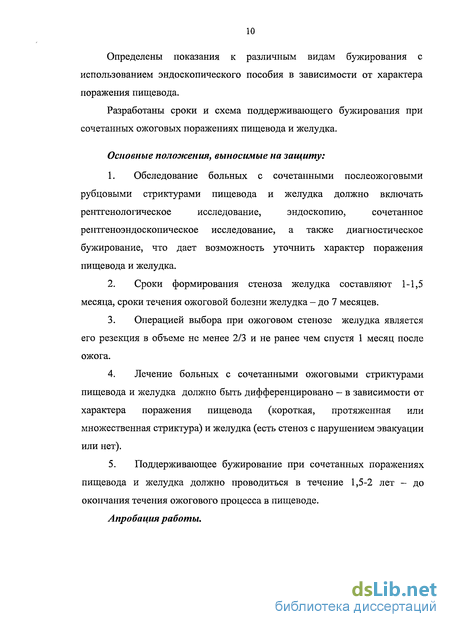 10

Определены показания к различным видам бужирования с использованием эндоскопического пособия в зависимости от характера поражения пищевода.

Разработаны сроки и схема поддерживающего бужирования при сочетанных ожоговых поражениях пищевода и желудка.

Основные положения, выносимые на защиту:

1. Обследование больных с сочетанными послеожоговыми рубцовыми стриктурами пищевода и желудка должно включать рентгенологическое исследование, эндоскопию, сочетанное рентгеноэндоскопическое исследование, а также диагностическое бужирование, что дает возможность уточнить характер поражения пищевода и желудка.

2. Сроки формирования стеноза желудка составляют 1-1,5 месяца, сроки течения ожоговой болезни желудка – до 7 месяцев.

3. Операцией выбора при ожоговом стенозе желудка является его резекция в объеме не менее 2/3 и не ранее чем спустя 1 месяц после ожога.

4. Лечение больных с сочетанными ожоговыми стриктурами пищевода и желудка должно быть дифференцировано – в зависимости от характера поражения пищевода (короткая, протяженная или множественная стриктура) и желудка (есть стеноз с нарушением эвакуации или нет).

5. Поддерживающее бужирование при сочетанных поражениях пищевода и желудка должно проводиться в течение 1,5-2 лет – до окончания течения ожогового процесса в пищеводе.

Апробация работы.

dsLib.net
библиотека диссертаций